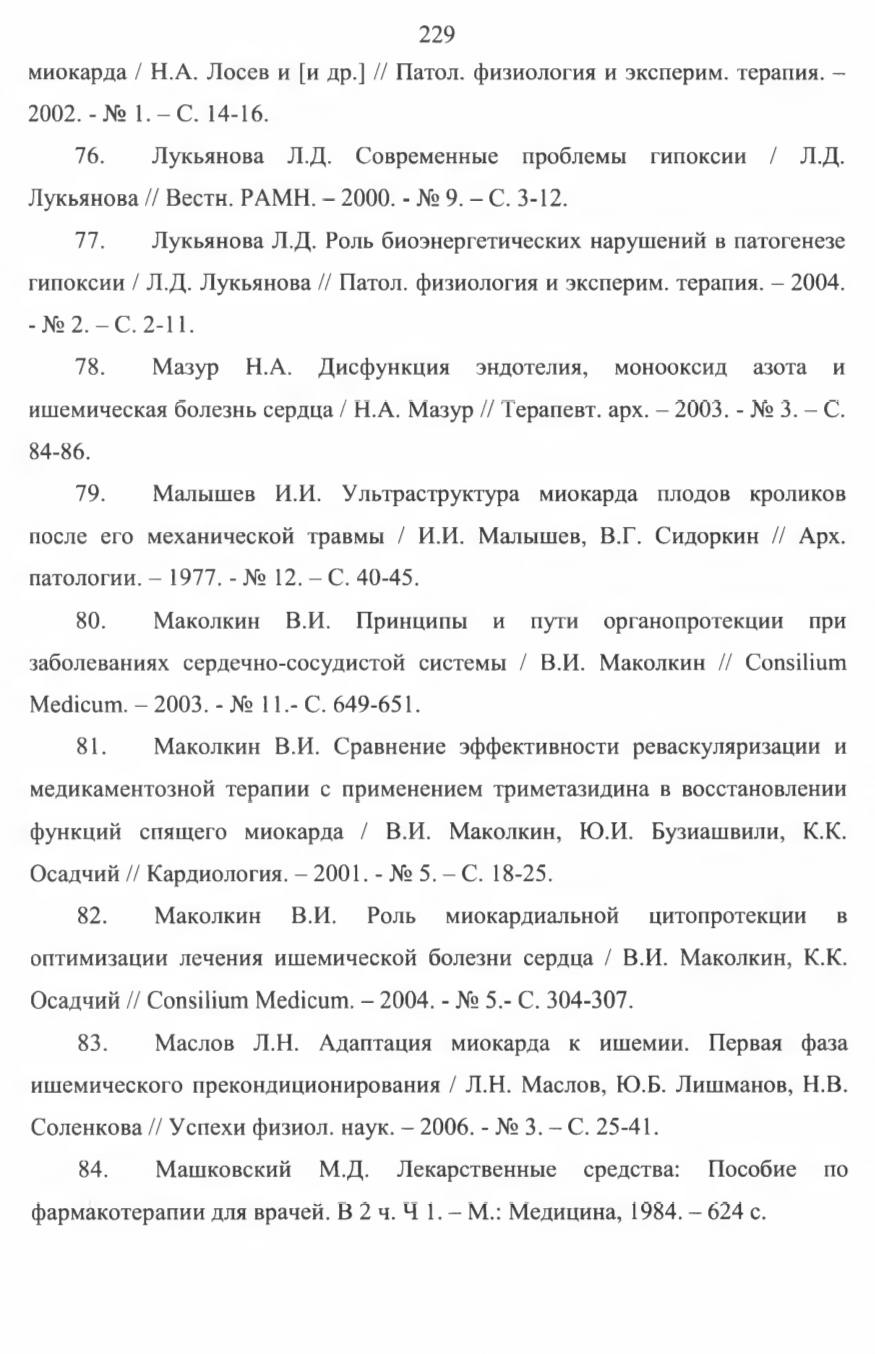 229

миокарда / Н.А. Лосев и [и др.] // Патол. физиология и эксперим. терапия. – 2002. - № 1. – С. 14-16.

76. Лукьянова Л.Д. Современные проблемы гипоксии / Л.Д. Лукьянова // Вестн. РАМН. – 2000. - № 9. – С. 3-12.

77. Лукьянова Л.Д. Роль биоэнергетических нарушений в патогенезе гипоксии / Л.Д. Лукьянова // Патол. физиология и эксперим. терапия. – 2004. - № 2. – С. 2-11.

78. Мазур Н.А. Дисфункция эндотелия, монооксид азота и ишемическая болезнь сердца / Н.А. Мазур // Терапевт. арх. – 2003. - № 3. – С. 84-86.

79. Малышев И.И. Ультраструктура миокарда плодов кроликов после его механической травмы / И.И. Малышев, В.Г. Сидоркин // Арх. патологии. – 1977. - № 12. – С. 40-45.

80. Маколкин В.И. Принципы и пути органопротекции при заболеваниях сердечно-сосудистой системы / В.И. Маколкин // Consilium Medicum. – 2003. - № 11.- С. 649-651.

81. Маколкин В.И. Сравнение эффективности реваскуляризации и медикаментозной терапии с применением триметазидина в восстановлении функций спящего миокарда / В.И. Маколкин, Ю.И. Бузиашвили, К.К. Осадчий // Кардиология. – 2001. - № 5. – С. 18-25.

82. Маколкин В.И. Роль миокардиальной цитопротекции в оптимизации лечения ишемической болезни сердца / В.И. Маколкин, К.К. Осадчий // Consilium Medicum. – 2004. - № 5.- С. 304-307.

83. Маслов Л.Н. Адаптация миокарда к ишемии. Первая фаза ишемического прекондиционирования / Л.Н. Маслов, Ю.Б. Лишманов, Н.В. Соленкова // Успехи физиол. наук. – 2006. - № 3. – С. 25-41.

84. Машковский М.Д. Лекарственные средства: Пособие по фармакотерапии для врачей. В 2 ч. Ч 1. – М.: Медицина, 1984. – 624 с.